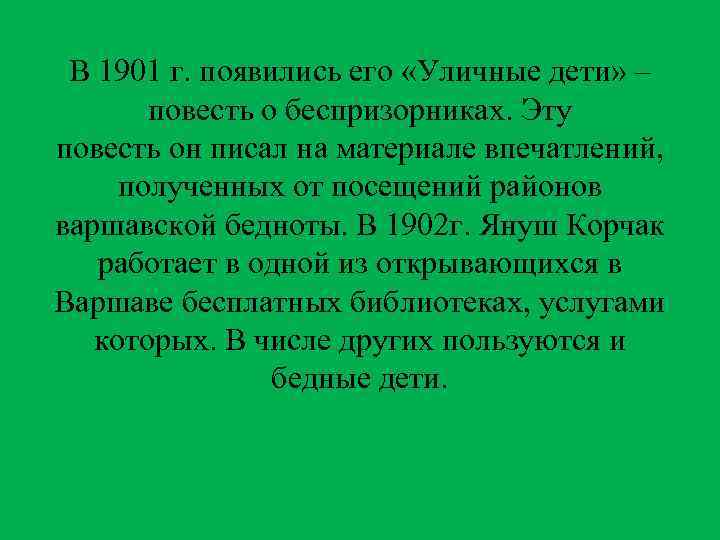 В 1901 г. появились его «Уличные дети» – повесть о беспризорниках. Эту повесть он писал на материале впечатлений, полученных от посещений районов варшавской бедноты. В 1902г. Януш Корчак работает в одной из открывающихся в Варшаве бесплатных библиотеках, услугами которых. В числе других пользуются и бедные дети.